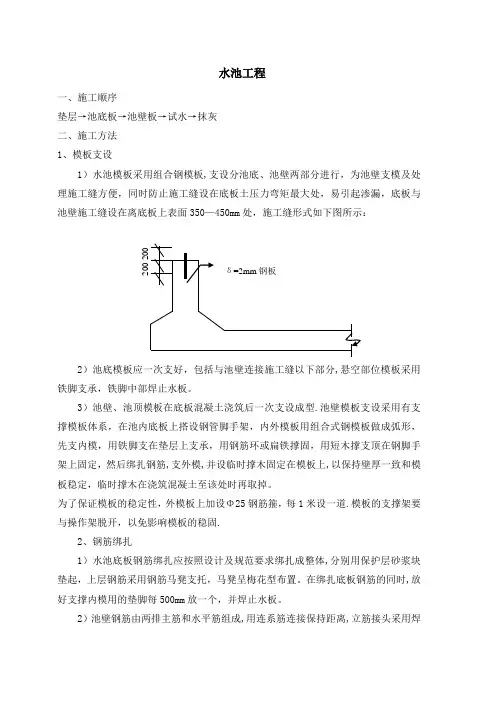 水池工程

一、施工顺序

垫层→池底板→池壁板→试水→抹灰

二、施工方法

1、模板支设

1）水池模板采用组合钢模板，支设分池底、池壁两部分进行，为池壁支模及处理施工缝方便，同时防止施工缝设在底板土压力弯矩最大处，易引起渗漏，底板与池壁施工缝设在离底板上表面 350—450mm 处，施工缝形式如下图所示：

200 300

δ=2mm 钢板

2）池底模板应一次支好，包括与池壁连接施工缝以下部分，悬空部位模板采用铁脚支承，铁脚中部焊止水板。

3）池壁、池顶模板在底板混凝土浇筑后一次支设成型.池壁模板支设采用有支撑模板体系，在池内底板上搭设钢管脚手架，内外模板用组合式钢模板做成弧形，先支内模，用铁脚支在垫层上支承，用钢筋环或扁铁撑固，用短木撑支顶在钢脚手架上固定，然后绑扎钢筋，支外模，并设临时撑木固定在模板上，以保持壁厚一致和模板稳定，临时撑木在浇筑混凝土至该处时再取掉。

为了保证模板的稳定性，外模板上加设Φ25 钢筋箍，每 1 米设一道.模板的支撑架要与操作架脱开，以免影响模板的稳固.

2、钢筋绑扎

1）水池底板钢筋绑扎应按照设计及规范要求绑扎成整体，分别用保护层砂浆块垫起，上层钢筋采用钢筋马凳支托，马凳呈梅花型布置。在绑扎底板钢筋的同时，放好支撑内模用的垫脚每 500mm 放一个，并焊止水板。

2）池壁钢筋由两排主筋和水平筋组成，用连系筋连接保持距离，立筋接头采用焊